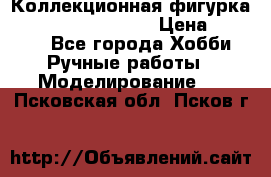 Коллекционная фигурка
Цена
Все города Хобби
Ручные работы
Моделирование
Псковская обл Псков г

http://Объявлений.сайт